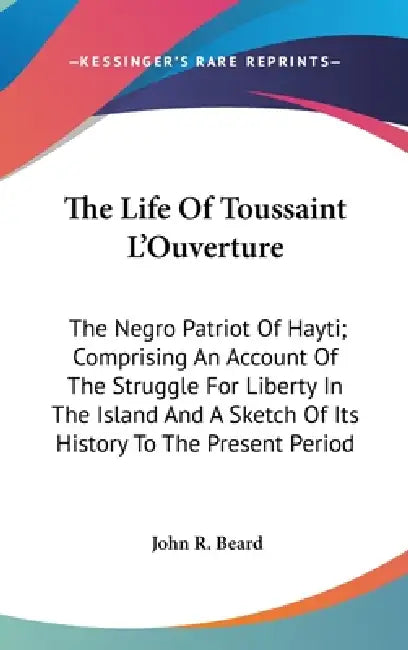 —KESSINGER'S RARE REPRINTS—

The Life Of Toussaint L'Ouverture

The Negro Patriot Of Hayti; Comprising An Account Of The Struggle For Liberty In The Island And A Sketch Of Its History To The Present Period

John R. Beard